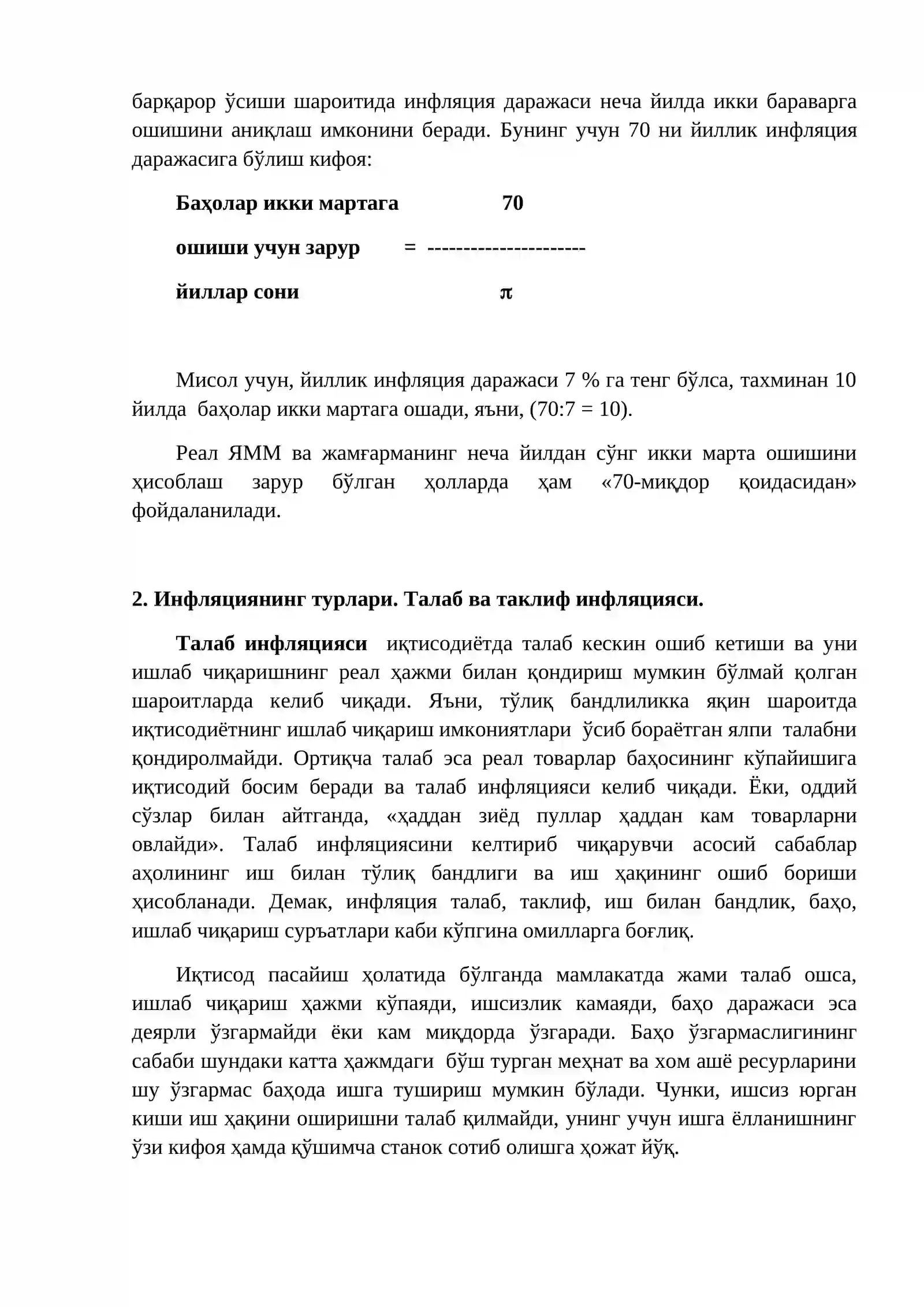 барқарор ўсиши шароитида инфляция даражаси неча йилда икки бараварга ошишини аниқлаш имконини беради. Бунинг учун 70 ни йиллик инфляция даражасига бўлиш кифоя:

Баҳолар икки мартага 70

ошиши учун зарур = ---------------------

йиллар сони π

Мисол учун, йиллик инфляция даражаси 7 % га тенг бўлса, тахминан 10 йилда баҳолар икки мартага ошади, яъни, (70:7 = 10).

Реал ЯММ ва жамғарманинг неча йилдан сўнг икки марта ошишини ҳисоблаш зарур бўлган ҳолларда ҳам «70-миқдор қоидасидан» фойдаланилади.

2. Инфляциянинг турлари. Талаб ва таклиф инфляцияси.

Талаб инфляцияси иқтисодиётда талаб кескин ошиб кетиши ва уни ишлаб чиқаришнинг реал ҳажми билан қондириш мумкин бўлмай қолган шароитларда келиб чиқади. Яъни, тўлиқ бандлиликка яқин шароитда иқтисодиётнинг ишлаб чиқариш имкониятлари ўсиб бораётган ялпи талабни қондиролмайди. Ортиқча талаб эса реал товарлар баҳосининг кўпайишига иқтисодий босим беради ва талаб инфляцияси келиб чиқади. Ёки, оддий сўзлар билан айтганда, «ҳаддан зиёд пуллар ҳаддан кам товарларни овлайди». Талаб инфляциясини келтириб чиқарувчи асосий сабаблар аҳолининг иш билан тўлиқ бандлиги ва иш ҳақининг ошиб бориши ҳисобланади. Демак, инфляция талаб, таклиф, иш билан бандлик, баҳо, ишлаб чиқариш суръатлари каби кўпгина омилларга боғлиқ.

Иқтисод пасайиш ҳолатида бўлганда мамлакатда жами талаб ошса, ишлаб чиқариш ҳажми кўпаяди, ишсизлик камаяди, баҳо даражаси эса деярли ўзгармайди ёки кам миқдорда ўзгаради. Баҳо ўзгармаслигининг сабаби шундаки катта ҳажмдаги бўш турган меҳнат ва хом ашё ресурларини шу ўзгармас баҳода ишга тушириш мумкин бўлади. Чунки, ишсиз юрган киши иш ҳақини оширишни талаб қилмайди, унинг учун ишга ёлланишнинг ўзи кифоя ҳамда қўшимча станок сотиб олишга ҳожат йўқ.